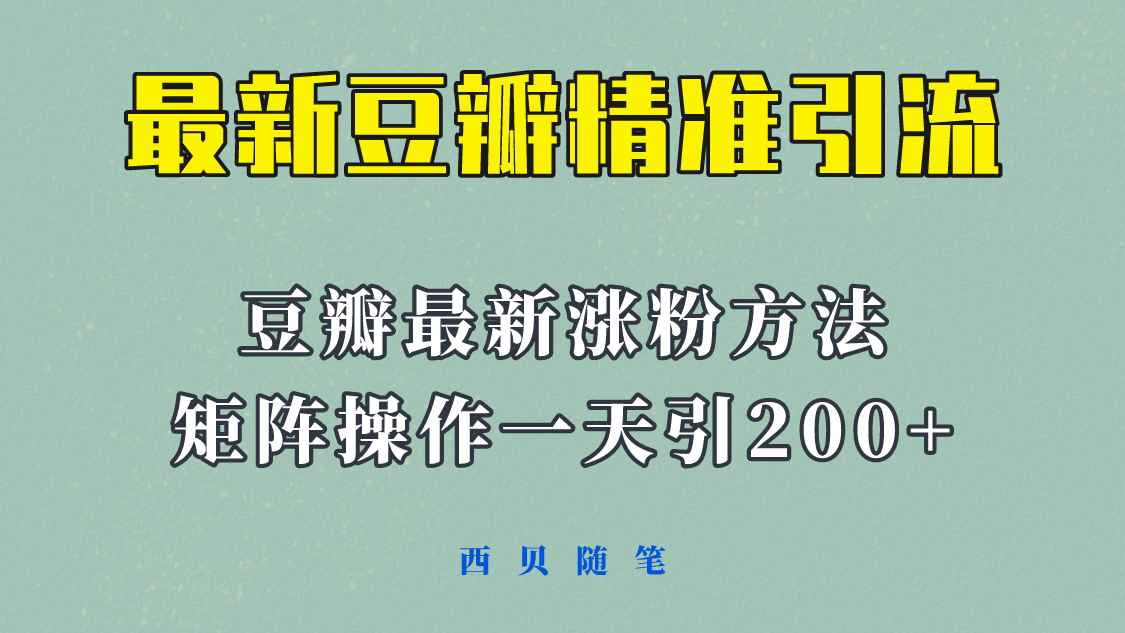 最新豆瓣精准引流

豆瓣最新涨粉方法
矩阵操作一天引200+

西贝随笔